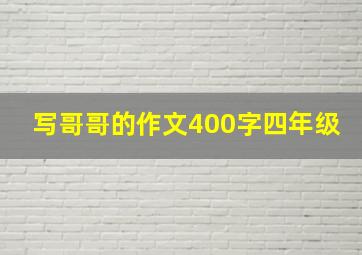 写哥哥的作文400字四年级